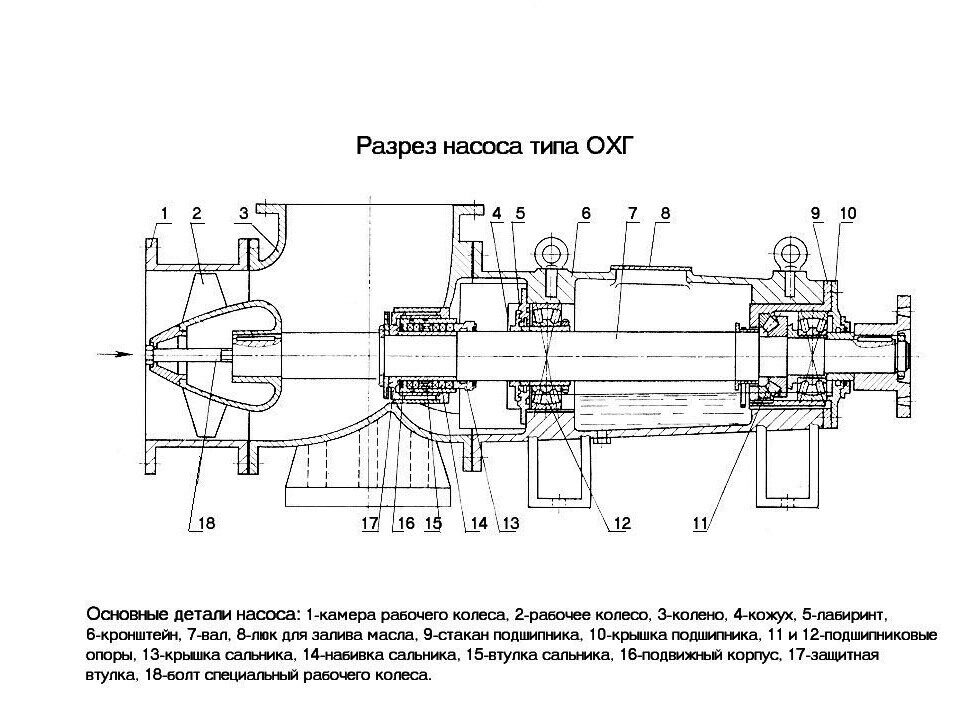 Разрез насоса типа ОХГ

1 2 3 4 5 6 7 8 9 10

18 17 16 15 14 13 12 11

Основные детали насоса: 1-камера рабочего колеса, 2-рабочее колесо, 3-колено, 4-кожух, 5-лабиринт, 6-кронштейн, 7-вал, 8-люк для залива масла, 9-стакан подшипника, 10-крышка подшипника, 11 и 12-подшипниковые опоры, 13-крышка сальника, 14-набивка сальника, 15-втулка сальника, 16-подвижный корпус, 17-защитная втулка, 18-болт специальный рабочего колеса.